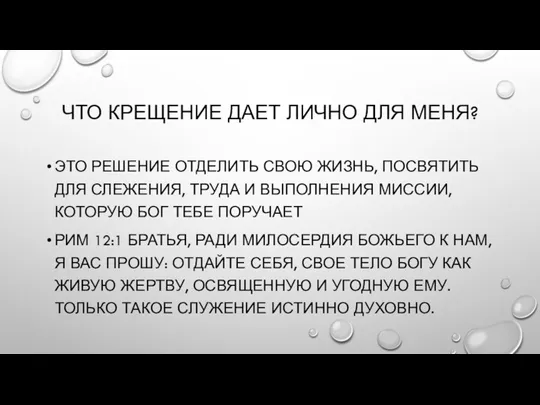 ЧТО КРЕЩЕНИЕ ДАЕТ ЛИЧНО ДЛЯ МЕНЯ?

• ЭТО РЕШЕНИЕ ОТДЕЛИТЬ СВОЮ ЖИЗНЬ, ПОСВЯТИТЬ ДЛЯ СЛЕЖЕНИЯ, ТРУДА И ВЫПОЛНЕНИЯ МИССИИ, КОТОРУЮ БОГ ТЕБЕ ПОРУЧАЕТ

• РИМ 12:1 БРАТЬЯ, РАДИ МИЛОСЕРДИЯ БОЖЬЕГО К НАМ, Я ВАС ПРОШУ: ОТДАЙТЕ СЕБЯ, СВОЕ ТЕЛО БОГУ КАК ЖИВУЮ ЖЕРТВУ, ОСВЯЩЕННУЮ И УГОДНУЮ ЕМУ. ТОЛЬКО ТАКОЕ СЛУЖЕНИЕ ИСТИННО ДУХОВНО.